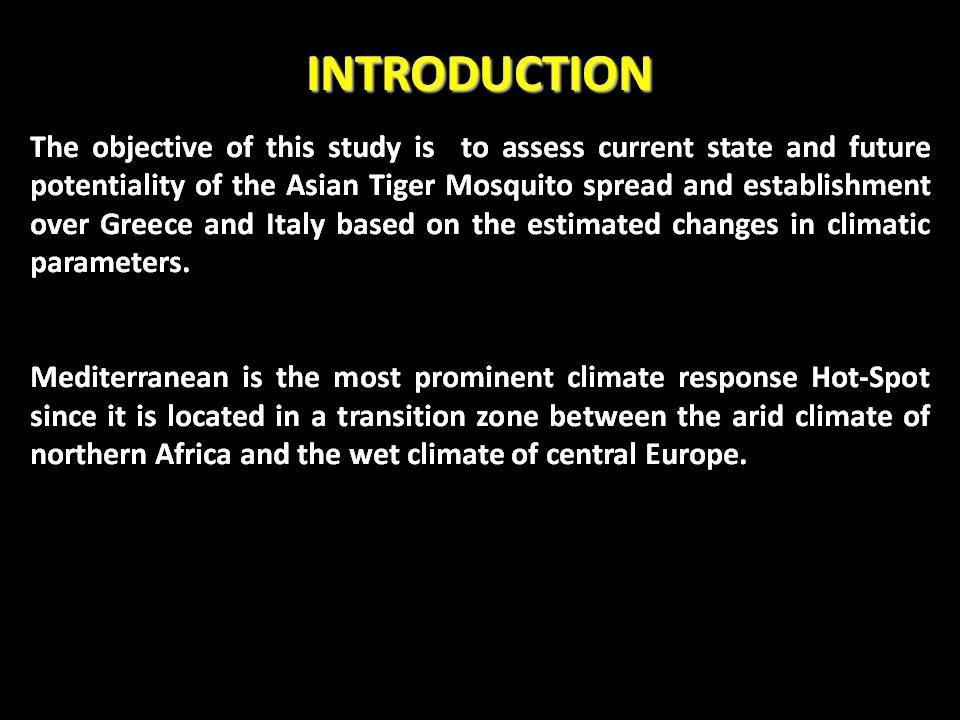 INTRODUCTION

The objective of this study is to assess current state and future potentiality of the Asian Tiger Mosquito spread and establishment over Greece and Italy based on the estimated changes in climatic parameters.

Mediterranean is the most prominent climate response Hot-Spot since it is located in a transition zone between the arid climate of northern Africa and the wet climate of central Europe.